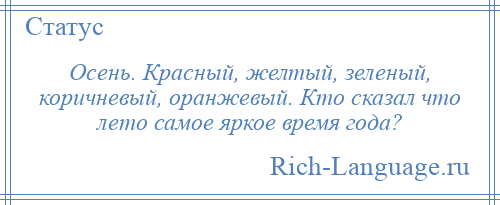 Статус

Осень. Красный, желтый, зеленый, коричневый, оранжевый. Кто сказал что лето самое яркое время года?

Rich-Language.ru